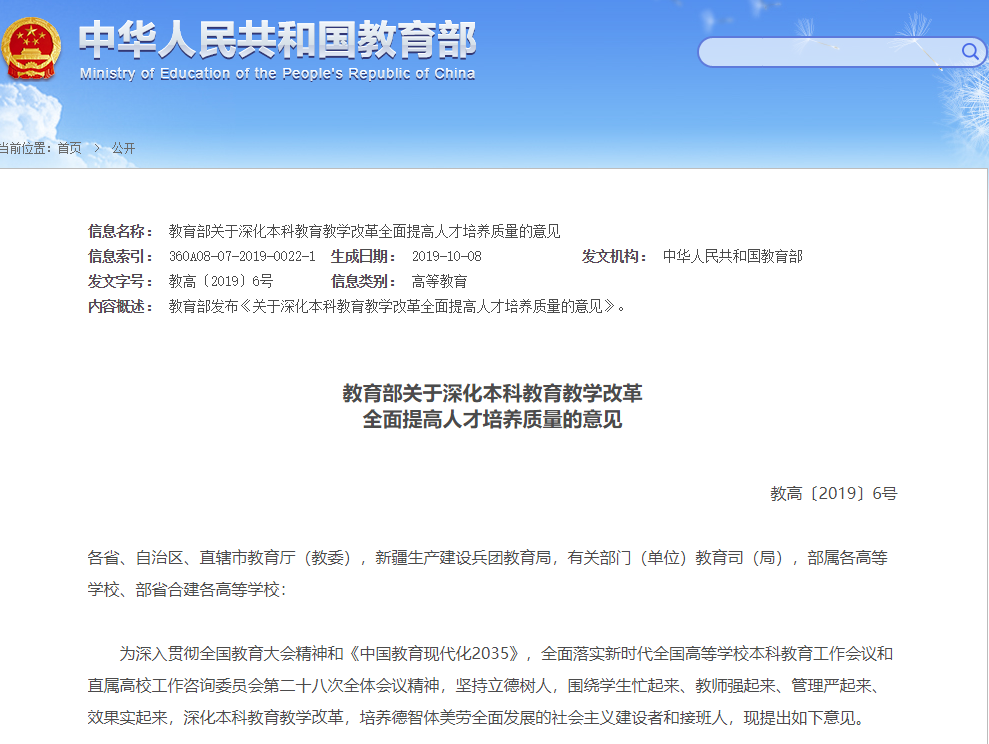 中华人民共和国教育部
Ministry of Education of the People's Republic of China

当前位置：首页 > 公开

信息名称： 教育部关于深化本科教育教学改革全面提高人才培养质量的意见
信息索引： 360A08-07-2019-0022-1 生成日期： 2019-10-08 发文机构： 中华人民共和国教育部
发文字号： 教高〔2019〕6号 信息类别： 高等教育
内容概述： 教育部发布《关于深化本科教育教学改革全面提高人才培养质量的意见》。

教育部关于深化本科教育教学改革
全面提高人才培养质量的意见

教高〔2019〕6号

各省、自治区、直辖市教育厅（教委），新疆生产建设兵团教育局，有关部门（单位）教育司（局），部属各高等学校、部省合建各高等学校：

为深入贯彻全国教育大会精神和《中国教育现代化2035》，全面落实新时代全国高等学校本科教育工作会议和直属高校工作咨询委员会第二十八次全体会议精神，坚持立德树人，围绕学生忙起来、教师强起来、管理严起来、效果实起来，深化本科教育教学改革，培养德智体美劳全面发展的社会主义建设者和接班人，现提出如下意见。